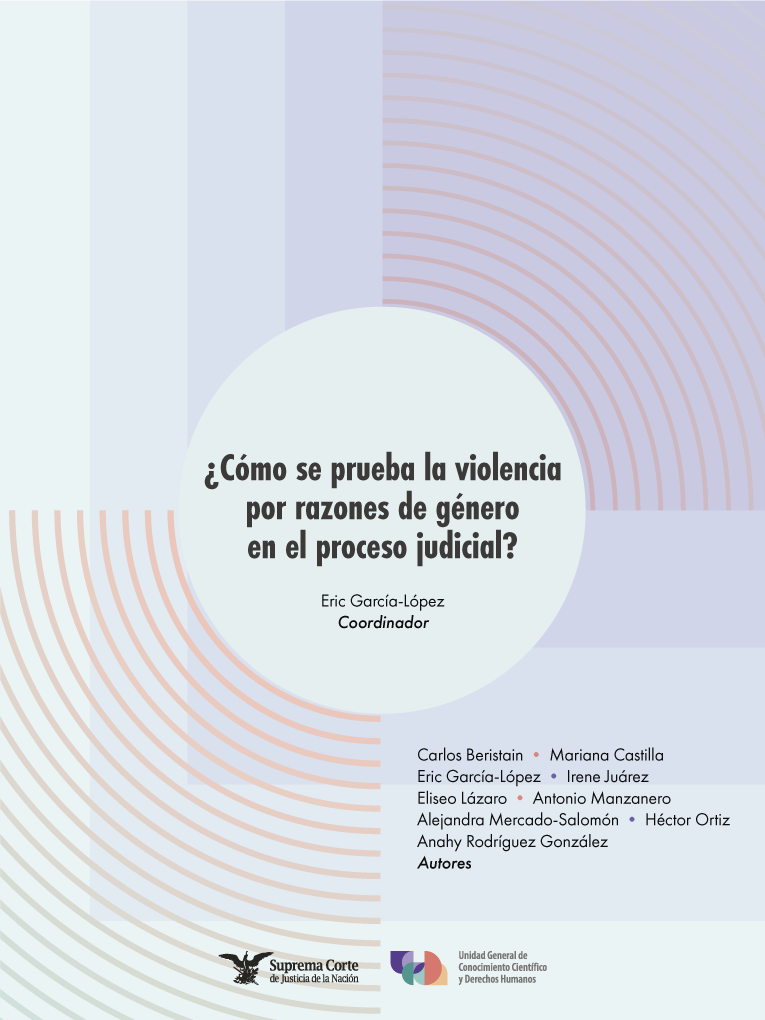 ¿Cómo se prueba la violencia por razones de género en el proceso judicial?

Eric García-López
Coordinador

Carlos Beristain • Mariana Castilla
Eric García-López • Irene Juárez
Eliseo Lázaro • Antonio Manzanero
Alejandra Mercado-Salomón • Héctor Ortiz
Anahy Rodríguez González
Autores

Suprema Corte de Justicia de la Nación

Unidad General de Conocimiento Científico y Derechos Humanos